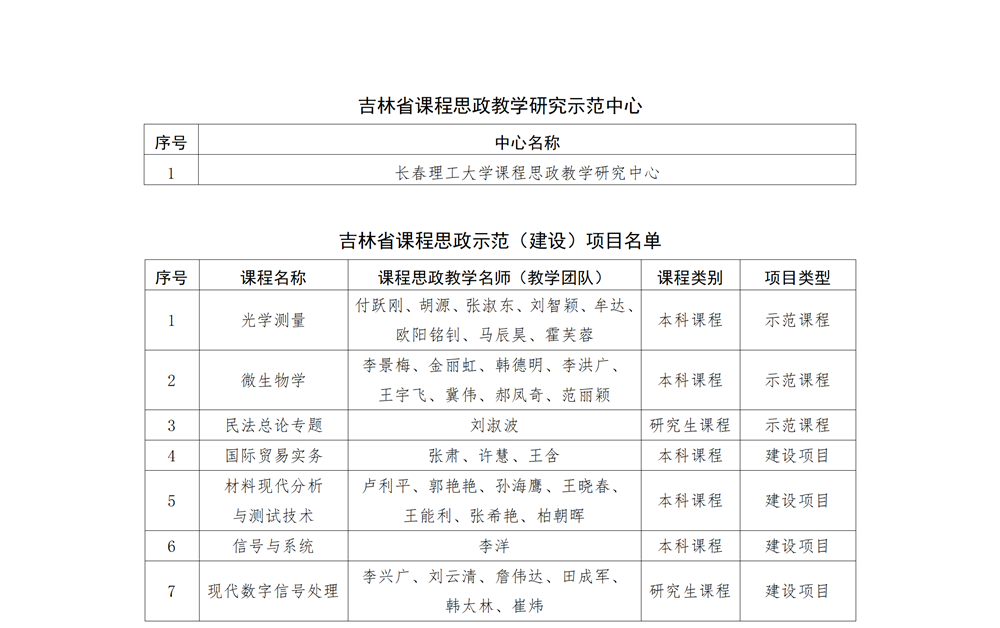 吉林省课程思政教学研究示范中心

| 序号 | 中心名称 |
|---|---|
| 1 | 长春理工大学课程思政教学研究中心 |

吉林省课程思政示范（建设）项目名单

| 序号 | 课程名称 | 课程思政教学名师（教学团队） | 课程类别 | 项目类型 |
|---|---|---|---|---|
| 1 | 光学测量 | 付跃刚、胡源、张淑东、刘智颖、牟达、欧阳铭钊、马辰昊、霍芙蓉 | 本科课程 | 示范课程 |
| 2 | 微生物学 | 李景梅、金丽虹、韩德明、李洪广、王宇飞、冀伟、郝凤奇、范丽颖 | 本科课程 | 示范课程 |
| 3 | 民法总论专题 | 刘淑波 | 研究生课程 | 示范课程 |
| 4 | 国际贸易实务 | 张肃、许慧、王含 | 本科课程 | 建设项目 |
| 5 | 材料现代分析与测试技术 | 卢利平、郭艳艳、孙海鹰、王晓春、王能利、张希艳、柏朝晖 | 本科课程 | 建设项目 |
| 6 | 信号与系统 | 李洋 | 本科课程 | 建设项目 |
| 7 | 现代数字信号处理 | 李兴广、刘云清、詹伟达、田成军、韩太林、崔炜 | 研究生课程 | 建设项目 |